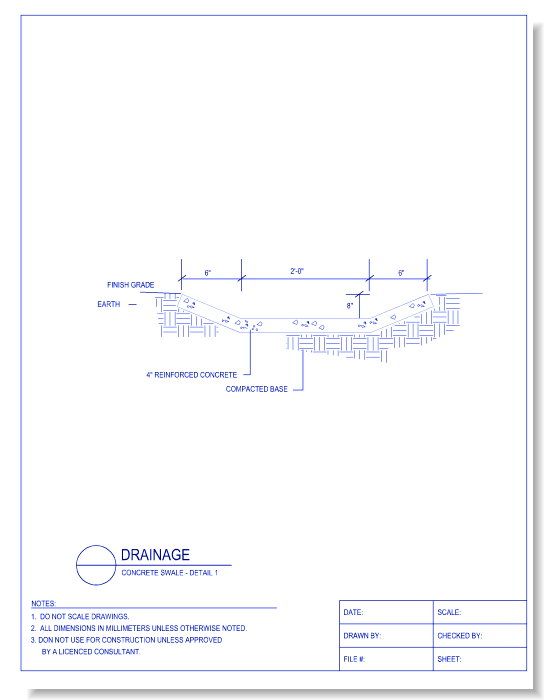 6"

2'-0"

6"

FINISH GRADE

EARTH

8"

4" REINFORCED CONCRETE

COMPACTED BASE

DRAINAGE

CONCRETE SWALE - DETAIL 1

NOTES:
1. DO NOT SCALE DRAWINGS.
2. ALL DIMENSIONS IN MILLIMETERS UNLESS OTHERWISE NOTED.
3. DON NOT USE FOR CONSTRUCTION UNLESS APPROVED BY A LICENCED CONSULTANT.

| DATE: | SCALE: |
|---|---|
| DRAWN BY: | CHECKED BY: |
| FILE #: | SHEET: |